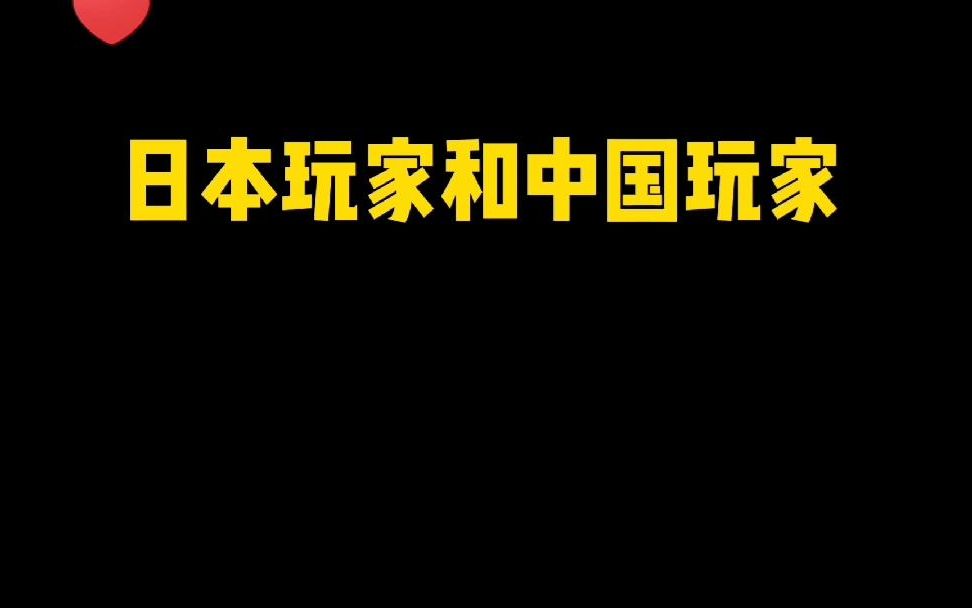 日本玩家和中国玩家